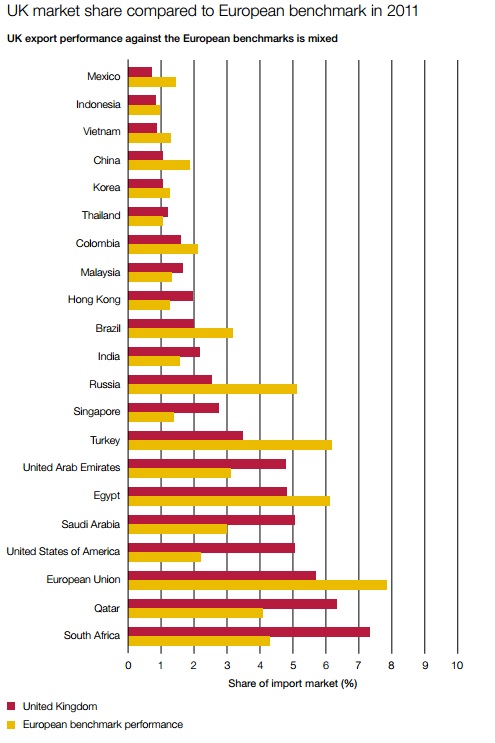 UK market share compared to European benchmark in 2011

UK export performance against the European benchmarks is mixed

Mexico
Indonesia
Vietnam
China
Korea
Thailand
Colombia
Malaysia
Hong Kong
Brazil
India
Russia
Singapore
Turkey
United Arab Emirates
Egypt
Saudi Arabia
United States of America
European Union
Qatar
South Africa

0 1 2 3 4 5 6 7 8 9 10

Share of import market (%)

United Kingdom
European benchmark performance